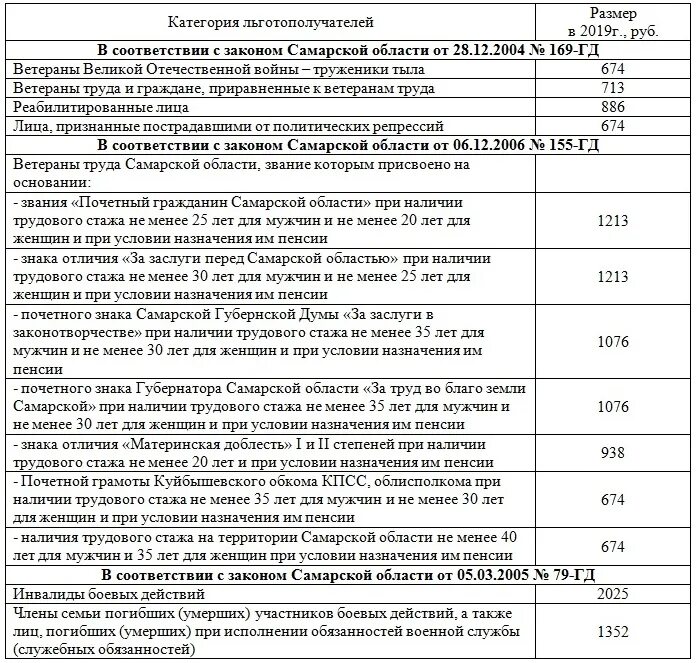 | Категория льготополучателей | Размер в 2019г., руб. |
|---|---|
| **В соответствии с законом Самарской области от 28.12.2004 № 169-ГД** | |
| Ветераны Великой Отечественной войны – труженики тыла | 674 |
| Ветераны труда и граждане, приравненные к ветеранам труда | 713 |
| Реабилитированные лица | 886 |
| Лица, признанные пострадавшими от политических репрессий | 674 |
| **В соответствии с законом Самарской области от 06.12.2006 № 155-ГД** | |
| Ветераны труда Самарской области, звание которым присвоено на основании: | |
| - звания «Почетный гражданин Самарской области» при наличии трудового стажа не менее 25 лет для мужчин и не менее 20 лет для женщин и при условии назначения им пенсии | 1213 |
| - знака отличия «За заслуги перед Самарской областью» при наличии трудового стажа не менее 30 лет для мужчин и не менее 25 лет для женщин и при условии назначения им пенсии | 1213 |
| - почетного знака Самарской Губернской Думы «За заслуги в законотворчестве» при наличии трудового стажа не менее 35 лет для мужчин и не менее 30 лет для женщин и при условии назначения им пенсии | 1076 |
| - почетного знака Губернатора Самарской области «За труд во благо земли Самарской» при наличии трудового стажа не менее 35 лет для мужчин и не менее 30 лет для женщин и при условии назначения им пенсии | 1076 |
| - знака отличия «Материнская доблесть» I и II степеней при наличии трудового стажа не менее 20 лет и при условии назначения им пенсии | 938 |
| - Почетной грамоты Куйбышевского обкома КПСС, облисполкома при наличии трудового стажа не менее 35 лет для мужчин и не менее 30 лет для женщин и при условии назначения им пенсии | 674 |
| - наличия трудового стажа на территории Самарской области не менее 40 лет для мужчин и 35 лет для женщин при условии назначения им пенсии | 674 |
| **В соответствии с законом Самарской области от 05.03.2005 № 79-ГД** | |
| Инвалиды боевых действий | 2025 |
| Члены семьи погибших (умерших) участников боевых действий, а также лиц, погибших (умерших) при исполнении обязанностей военной службы (служебных обязанностей) | 1352 |